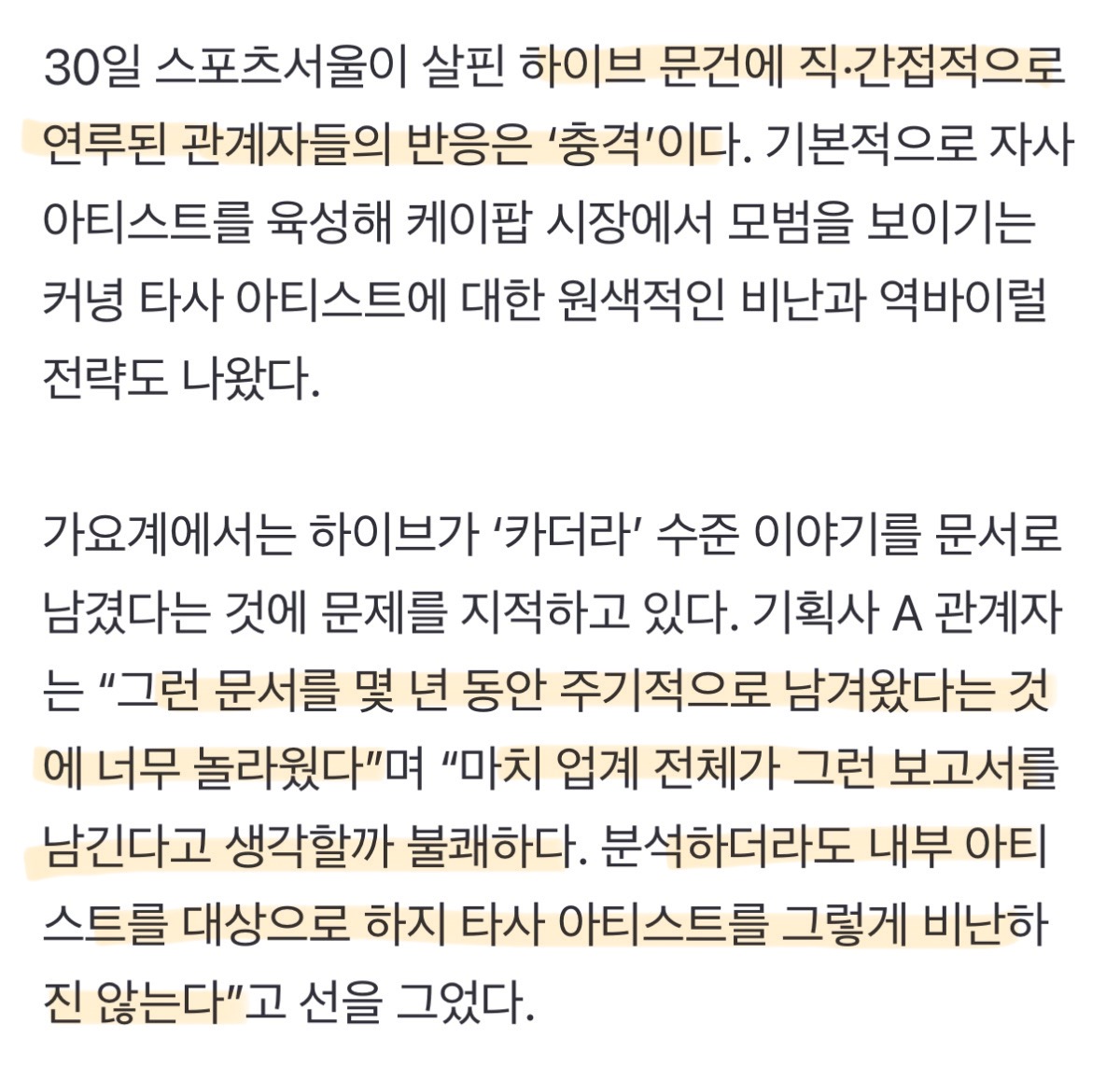 30일 스포츠서울이 살핀 하이브 문건에 직·간접적으로 연루된 관계자들의 반응은 ‘충격’이다. 기본적으로 자사 아티스트를 육성해 케이팝 시장에서 모범을 보이기는 커녕 타사 아티스트에 대한 원색적인 비난과 역바이럴 전략도 나왔다.

가요계에서는 하이브가 ‘카더라’ 수준 이야기를 문서로 남겼다는 것에 문제를 지적하고 있다. 기획사 A 관계자는 “그런 문서를 몇 년 동안 주기적으로 남겨왔다는 것에 너무 놀라웠다”며 “마치 업계 전체가 그런 보고서를 남긴다고 생각할까 불쾌하다. 분석하더라도 내부 아티스트를 대상으로 하지 타사 아티스트를 그렇게 비난하진 않는다”고 선을 그었다.